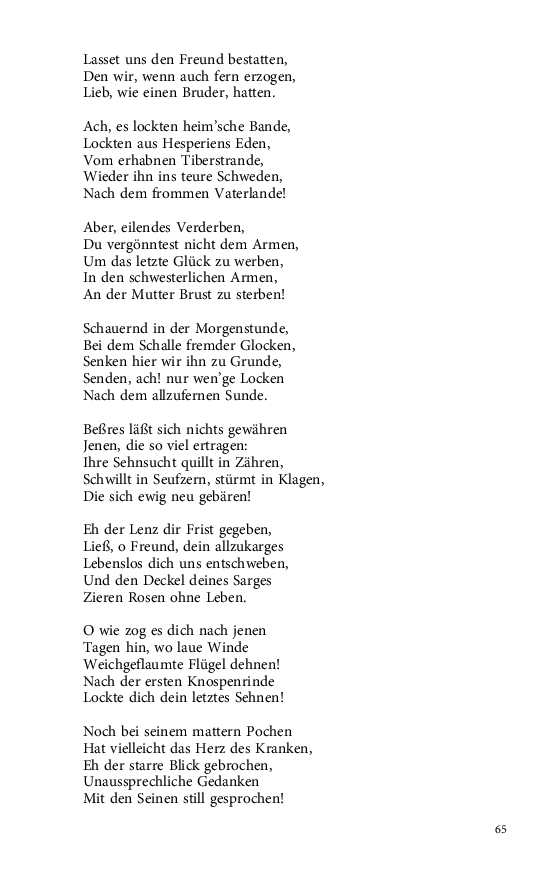 Lasset uns den Freund bestatten,
Den wir, wenn auch fern erzogen,
Lieb, wie einen Bruder, hatten.

Ach, es lockten heim'sche Bande,
Lockten aus Hesperiens Eden,
Vom erhabnen Tiberstrande,
Wieder ihn ins teure Schweden,
Nach dem frommen Vaterlande!

Aber, eilendes Verderben,
Du vergönntest nicht dem Armen,
Um das letzte Glück zu werben,
In den schwesterlichen Armen,
An der Mutter Brust zu sterben!

Schauernd in der Morgenstunde,
Bei dem Schalle fremder Glocken,
Senken hier wir ihn zu Grunde,
Senden, ach! nur wen'ge Locken
Nach dem allzufernen Sunde.

Beßres läßt sich nichts gewähren
Jenen, die so viel ertragen:
Ihre Sehnsucht quillt in Zähren,
Schwillt in Seufzern, stürmt in Klagen,
Die sich ewig neu gebären!

Eh der Lenz dir Frist gegeben,
Ließ, o Freund, dein allzukarges
Lebenslos dich uns entschweben,
Und den Deckel deines Sarges
Zieren Rosen ohne Leben.

O wie zog es dich nach jenen
Tagen hin, wo laue Winde
Weichgeflaumte Flügel dehnen!
Nach der ersten Knospenrinde
Lockte dich dein letztes Sehnen!

Noch bei seinem mattern Pochen
Hat vielleicht das Herz des Kranken,
Eh der starre Blick gebrochen,
Unaussprechliche Gedanken
Mit den Seinen still gesprochen!

65